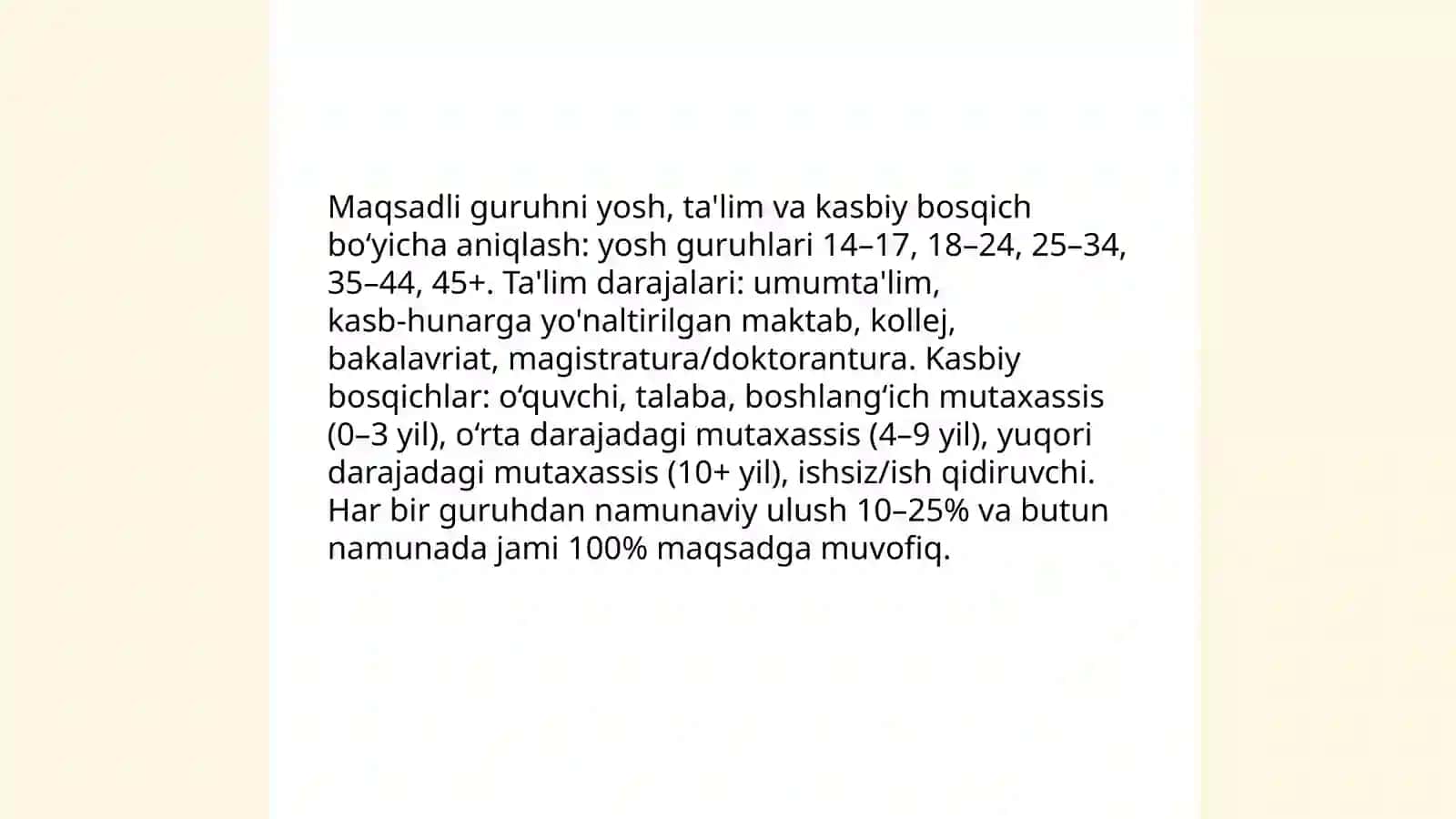 Maqsadli guruhni yosh, ta'lim va kasbiy bosqich bo‘yicha aniqlash: yosh guruhlari 14–17, 18–24, 25–34, 35–44, 45+. Ta'lim darajalari: umumta'lim, kasb-hunarga yo'naltirilgan maktab, kollej, bakalavriat, magistratura/doktorantura. Kasbiy bosqichlar: o‘quvchi, talaba, boshlang‘ich mutaxassis (0–3 yil), o‘rta darajadagi mutaxassis (4–9 yil), yuqori darajadagi mutaxassis (10+ yil), ishsiz/ish qidiruvchi. Har bir guruhdan namunaviy ulush 10–25% va butun namunada jami 100% maqsadga muvofiq.